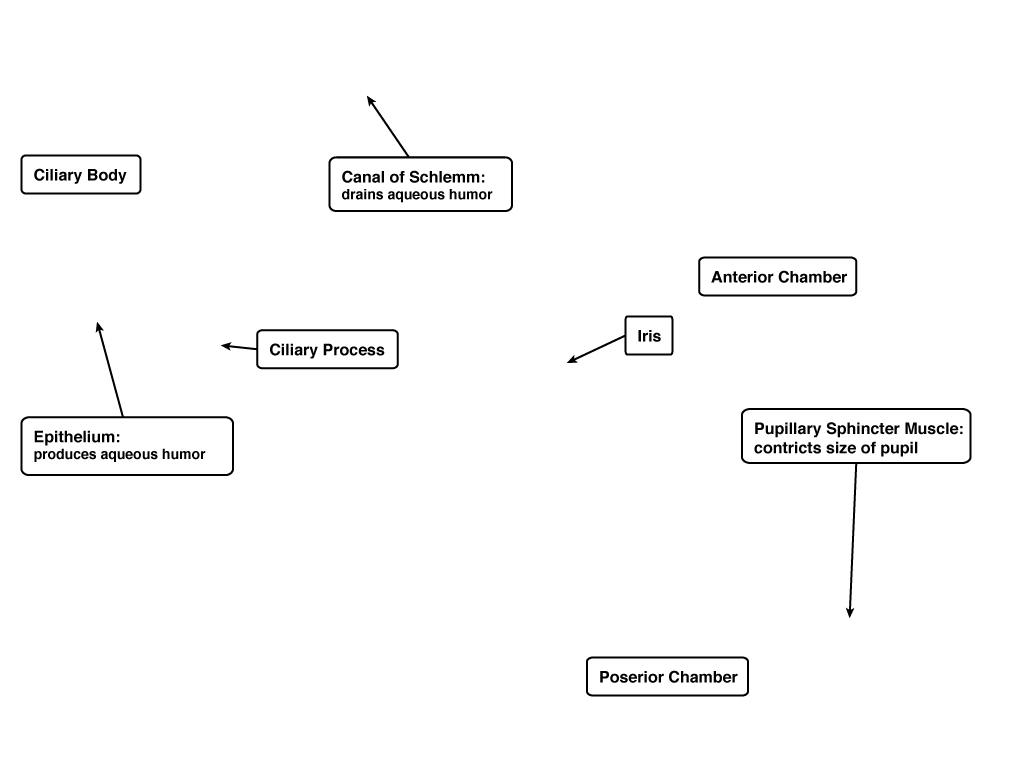 Ciliary Body

Canal of Schlemm:
drains aqueous humor

Anterior Chamber

Iris

Ciliary Process

Epithelium:
produces aqueous humor

Pupillary Sphincter Muscle:
contricts size of pupil

Poserior Chamber